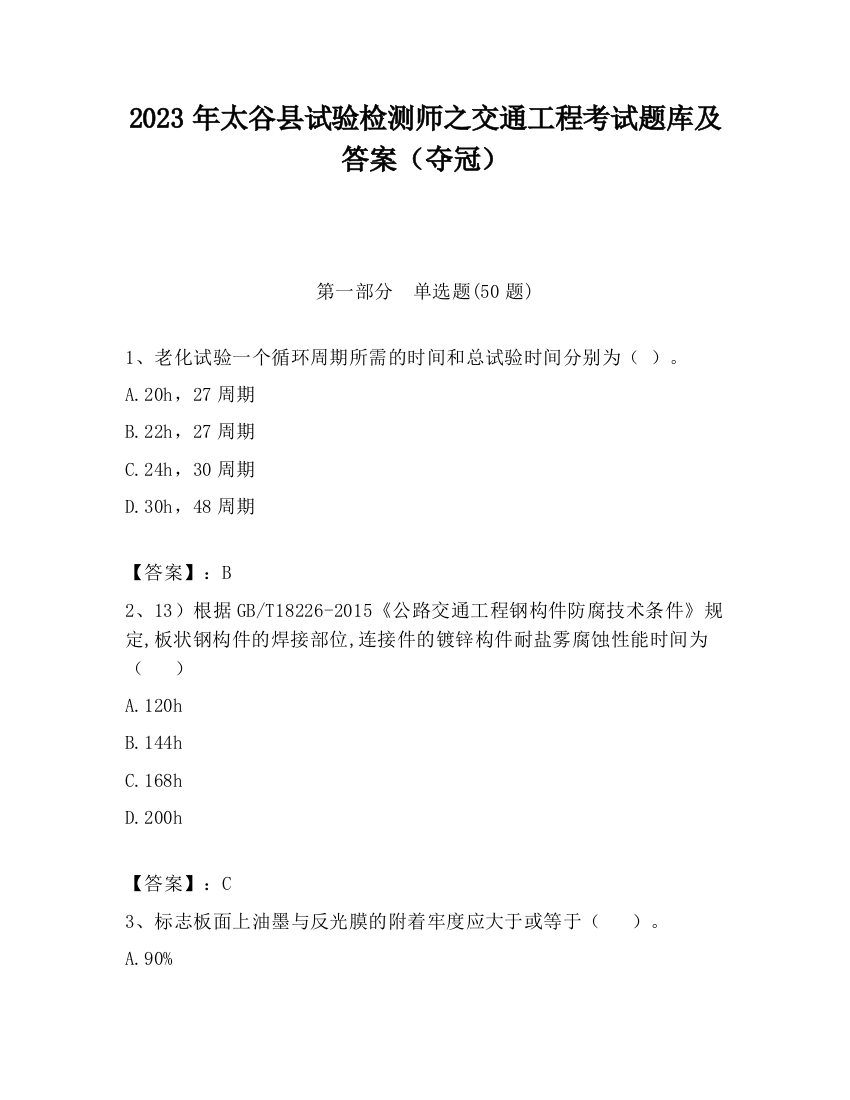 2023 年太谷县试验检测师之交通工程考试题库及答案（夺冠）

第一部分　单选题(50 题)

1、老化试验一个循环周期所需的时间和总试验时间分别为（ ）。

A.20h，27 周期

B.22h，27 周期

C.24h，30 周期

D.30h，48 周期

【答案】：B

2、13）根据 GB/T18226-2015《公路交通工程钢构件防腐技术条件》规定,板状钢构件的焊接部位,连接件的镀锌构件耐盐雾腐蚀性能时间为（　　）

A.120h

B.144h

C.168h

D.200h

【答案】：C

3、标志板面上油墨与反光膜的附着牢度应大于或等于（　　）。

A.90%